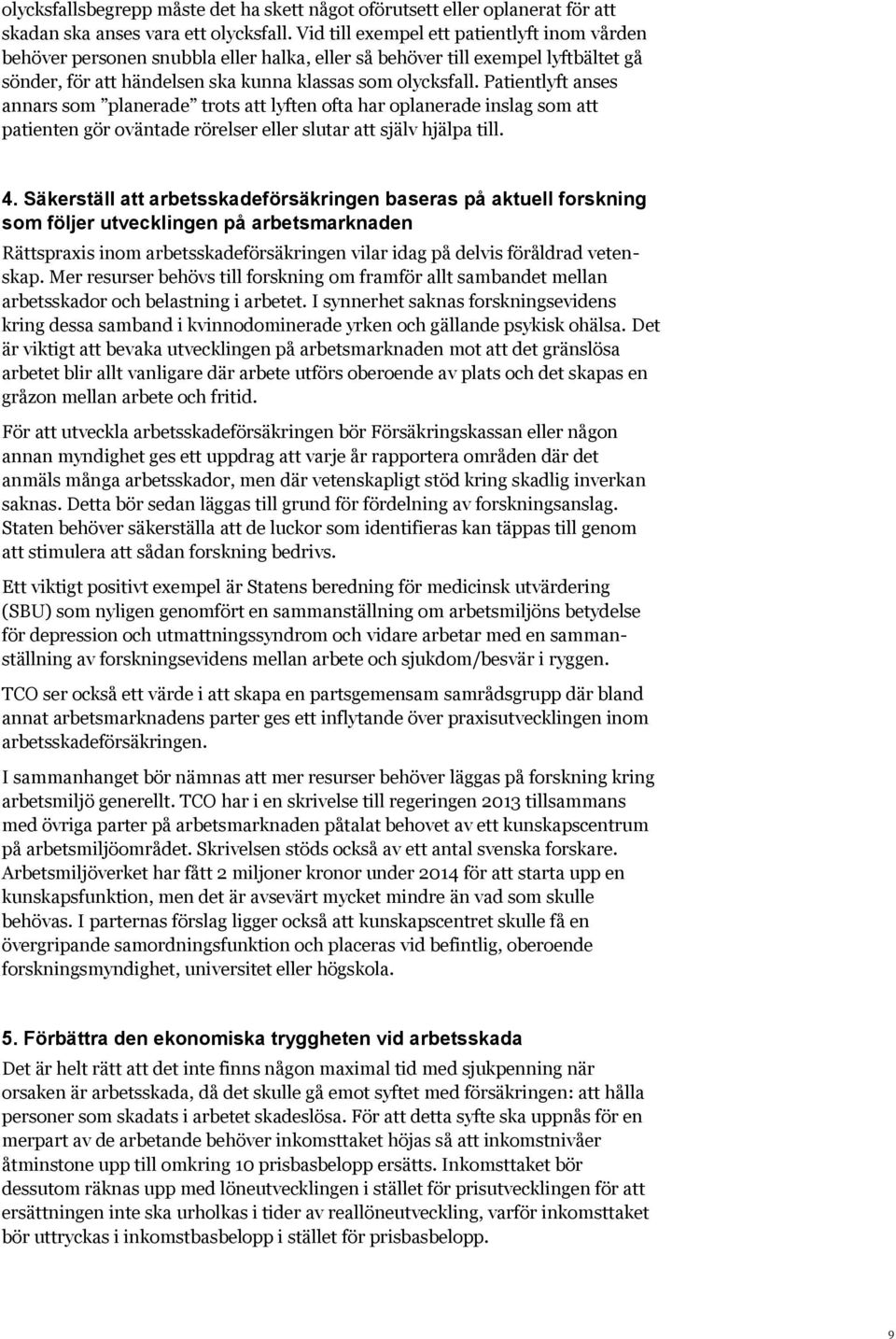 olycksfallsbegrepp måste det ha skett något oförutsett eller oplanerat för att skadan ska anses vara ett olycksfall. Vid till exempel ett patientlyft inom vården behöver personen snubbla eller halka, eller så behöver till exempel lyftbältet gå sönder, för att händelsen ska kunna klassas som olycksfall. Patientlyft anses annars som ”planerade” trots att lyften ofta har oplanerade inslag som att patienten gör oväntade rörelser eller slutar att själv hjälpa till.

4. Säkerställ att arbetsskadeförsäkringen baseras på aktuell forskning som följer utvecklingen på arbetsmarknaden

Rättspraxis inom arbetsskadeförsäkringen vilar idag på delvis föråldrad vetenskap. Mer resurser behövs till forskning om framför allt sambandet mellan arbetsskador och belastning i arbetet. I synnerhet saknas forskningsevidens kring dessa samband i kvinnodominerade yrken och gällande psykisk ohälsa. Det är viktigt att bevaka utvecklingen på arbetsmarknaden mot att det gränslösa arbetet blir allt vanligare där arbete utförs oberoende av plats och det skapas en gråzon mellan arbete och fritid.

För att utveckla arbetsskadeförsäkringen bör Försäkringskassan eller någon annan myndighet ges ett uppdrag att varje år rapportera områden där det anmäls många arbetsskador, men där vetenskapligt stöd kring skadlig inverkan saknas. Detta bör sedan läggas till grund för fördelning av forskningsanslag. Staten behöver säkerställa att de luckor som identifieras kan täppas till genom att stimulera att sådan forskning bedrivs.

Ett viktigt positivt exempel är Statens beredning för medicinsk utvärdering (SBU) som nyligen genomfört en sammanställning om arbetsmiljöns betydelse för depression och utmattningssyndrom och vidare arbetar med en sammanställning av forskningsevidens mellan arbete och sjukdom/besvär i ryggen.

TCO ser också ett värde i att skapa en partsgemensam samrådsgrupp där bland annat arbetsmarknadens parter ges ett inflytande över praxisutvecklingen inom arbetsskadeförsäkringen.

I sammanhanget bör nämnas att mer resurser behöver läggas på forskning kring arbetsmiljö generellt. TCO har i en skrivelse till regeringen 2013 tillsammans med övriga parter på arbetsmarknaden påtalat behovet av ett kunskapscentrum på arbetsmiljöområdet. Skrivelsen stöds också av ett antal svenska forskare. Arbetsmiljöverket har fått 2 miljoner kronor under 2014 för att starta upp en kunskapsfunktion, men det är avsevärt mycket mindre än vad som skulle behövas. I parternas förslag ligger också att kunskapscentret skulle få en övergripande samordningsfunktion och placeras vid befintlig, oberoende forskningsmyndighet, universitet eller högskola.

5. Förbättra den ekonomiska tryggheten vid arbetsskada

Det är helt rätt att det inte finns någon maximal tid med sjukpenning när orsaken är arbetsskada, då det skulle gå emot syftet med försäkringen: att hålla personer som skadats i arbetet skadeslösa. För att detta syfte ska uppnås för en merpart av de arbetande behöver inkomsttaket höjas så att inkomstnivåer åtminstone upp till omkring 10 prisbasbelopp ersätts. Inkomsttaket bör dessutom räknas upp med löneutvecklingen i stället för prisutvecklingen för att ersättningen inte ska urholkas i tider av reallöneutveckling, varför inkomsttaket bör uttryckas i inkomstbasbelopp i stället för prisbasbelopp.

9